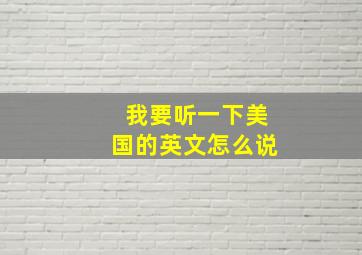 我要听一下美国的英文怎么说